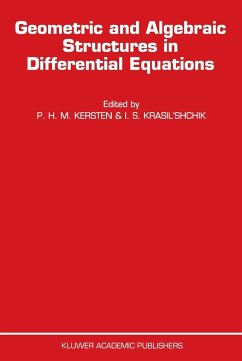 Geometric and Algebraic Structures in Differential Equations

Edited by
P. H. M. KERSTEN & I. S. KRASIL'SHCHIK

KLUWER ACADEMIC PUBLISHERS